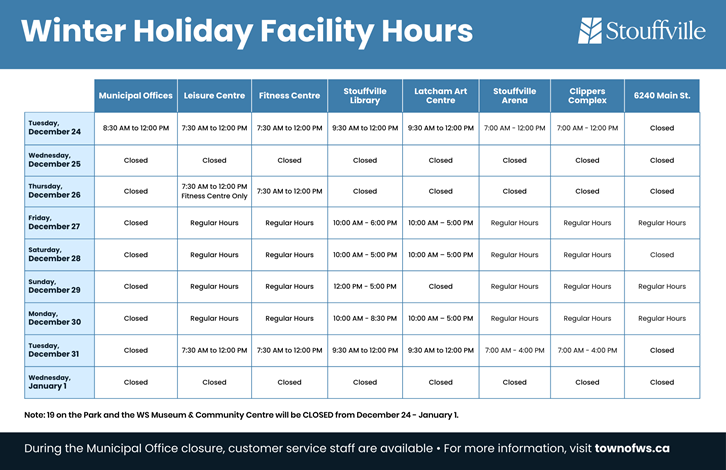 Winter Holiday Facility Hours

Stouffville

| | Municipal Offices | Leisure Centre | Fitness Centre | Stouffville Library | Latcham Art Centre | Stouffville Arena | Clippers Complex | 6240 Main St. |
|---|---|---|---|---|---|---|---|---|
| Tuesday, December 24 | 8:30 AM to 12:00 PM | 7:30 AM to 12:00 PM | 7:30 AM to 12:00 PM | 9:30 AM to 12:00 PM | 9:30 AM to 12:00 PM | 7:00 AM - 12:00 PM | 7:00 AM - 12:00 PM | Closed |
| Wednesday, December 25 | Closed | Closed | Closed | Closed | Closed | Closed | Closed | Closed |
| Thursday, December 26 | Closed | 7:30 AM to 12:00 PM Fitness Centre Only | 7:30 AM to 12:00 PM | Closed | Closed | Closed | Closed | Closed |
| Friday, December 27 | Closed | Regular Hours | Regular Hours | 10:00 AM - 6:00 PM | 10:00 AM – 5:00 PM | Regular Hours | Regular Hours | Regular Hours |
| Saturday, December 28 | Closed | Regular Hours | Regular Hours | 10:00 AM - 5:00 PM | 10:00 AM – 5:00 PM | Regular Hours | Regular Hours | Closed |
| Sunday, December 29 | Closed | Regular Hours | Regular Hours | 12:00 PM - 5:00 PM | Closed | Regular Hours | Regular Hours | Regular Hours |
| Monday, December 30 | Closed | Regular Hours | Regular Hours | 10:00 AM - 8:30 PM | 10:00 AM – 5:00 PM | Regular Hours | Regular Hours | Regular Hours |
| Tuesday, December 31 | Closed | 7:30 AM to 12:00 PM | 7:30 AM to 12:00 PM | 9:30 AM to 12:00 PM | 9:30 AM to 12:00 PM | 7:00 AM - 4:00 PM | 7:00 AM - 4:00 PM | Closed |
| Wednesday, January 1 | Closed | Closed | Closed | Closed | Closed | Closed | Closed | Closed |

Note: 19 on the Park and the WS Museum & Community Centre will be CLOSED from December 24 - January 1.

During the Municipal Office closure, customer service staff are available • For more information, visit townofws.ca